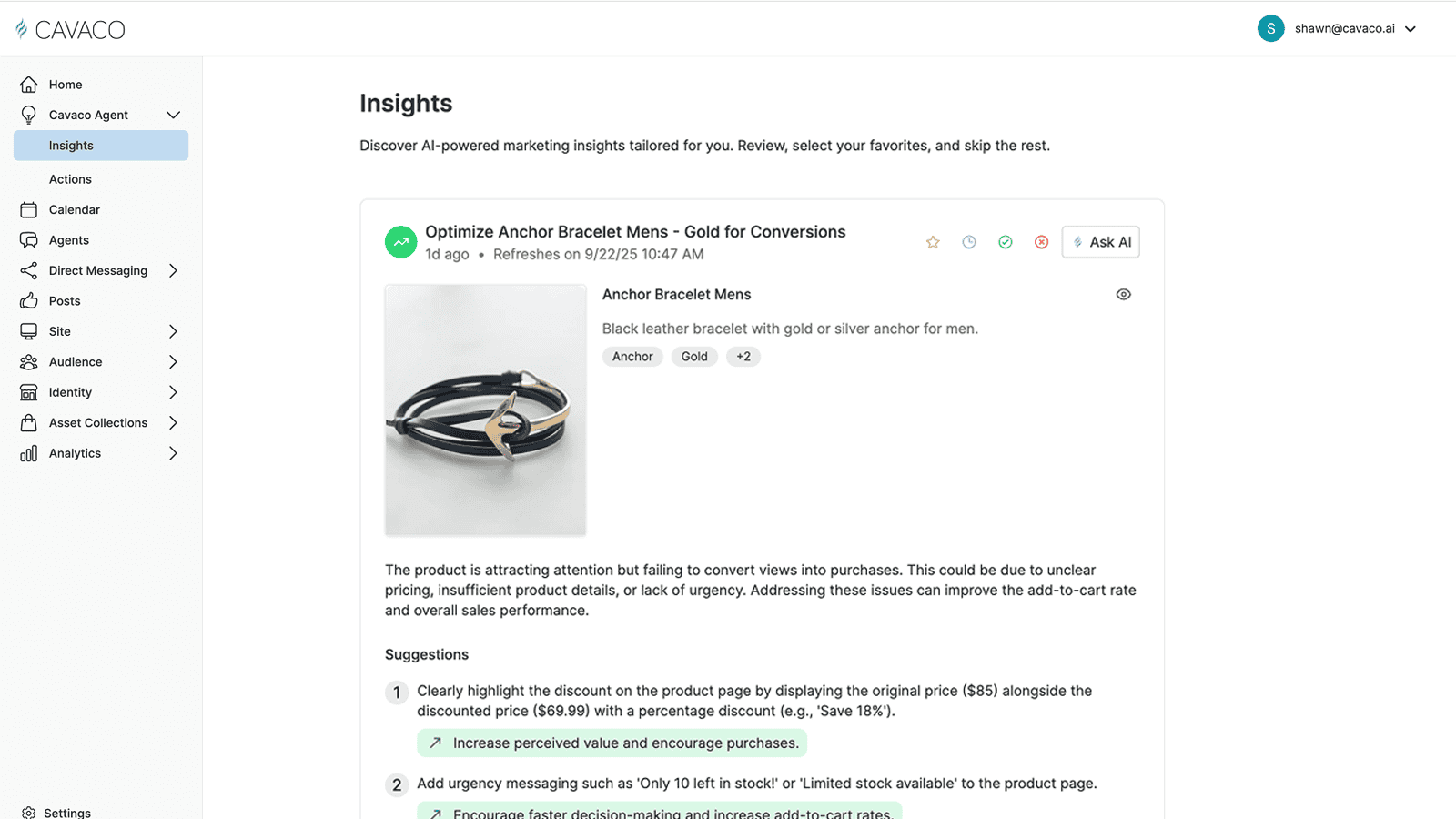 CAVACO

S shawn@cavaco.ai

Home
Cavaco Agent
Insights
Actions
Calendar
Agents
Direct Messaging
Posts
Site
Audience
Identity
Asset Collections
Analytics

Settings

Insights

Discover AI-powered marketing insights tailored for you. Review, select your favorites, and skip the rest.

Optimize Anchor Bracelet Mens - Gold for Conversions
1d ago • Refreshes on 9/22/25 10:47 AM

Ask AI

Anchor Bracelet Mens

Black leather bracelet with gold or silver anchor for men.

Anchor Gold +2

The product is attracting attention but failing to convert views into purchases. This could be due to unclear pricing, insufficient product details, or lack of urgency. Addressing these issues can improve the add-to-cart rate and overall sales performance.

Suggestions

1 Clearly highlight the discount on the product page by displaying the original price ($85) alongside the discounted price ($69.99) with a percentage discount (e.g., 'Save 18%').

Increase perceived value and encourage purchases.

2 Add urgency messaging such as 'Only 10 left in stock!' or 'Limited stock available' to the product page.

Encourage faster decision-making and increase add-to-cart rates.